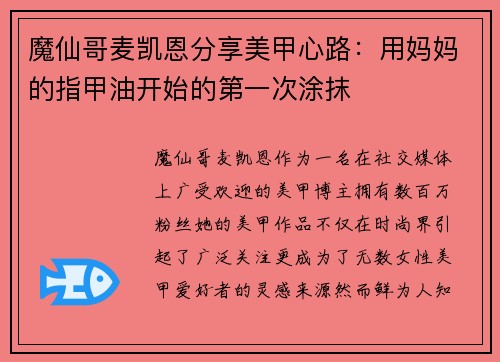 魔仙哥麦凯恩分享美甲心路：用妈妈的指甲油开始的第一次涂抹

魔仙哥麦凯恩作为一名在社交媒体上广受欢迎的美甲博主拥有数百万粉丝她的美甲作品不仅在时尚界引起了广泛关注更成为了无数女性美甲爱好者的灵感来源然而鲜为人知